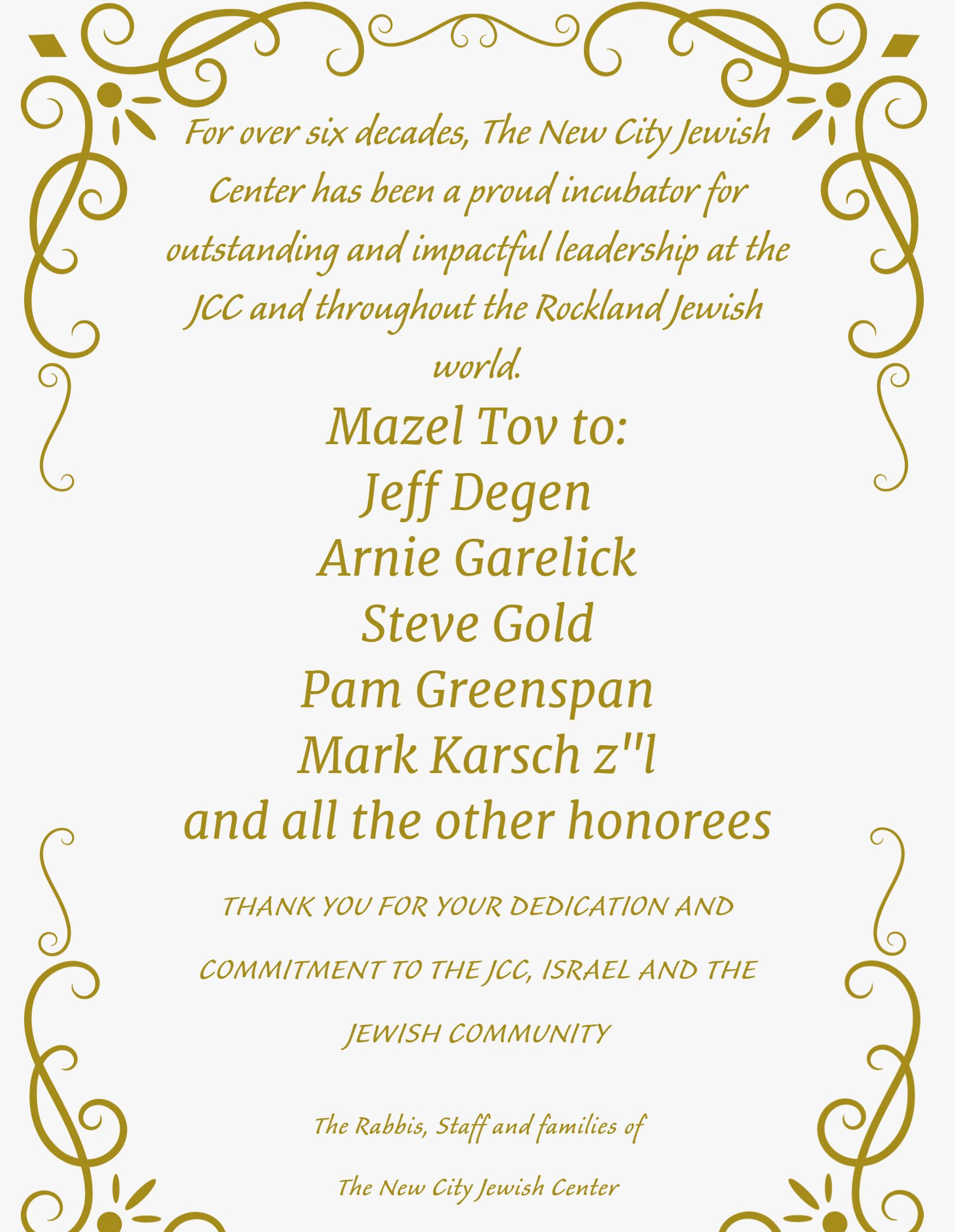 For over six decades, The New City Jewish Center has been a proud incubator for outstanding and impactful leadership at the JCC and throughout the Rockland Jewish world.

Mazel Tov to:
Jeff Degen
Arnie Garelick
Steve Gold
Pam Greenspan
Mark Karsch z"l
and all the other honorees

THANK YOU FOR YOUR DEDICATION AND COMMITMENT TO THE JCC, ISRAEL AND THE JEWISH COMMUNITY

The Rabbis, Staff and families of

The New City Jewish Center